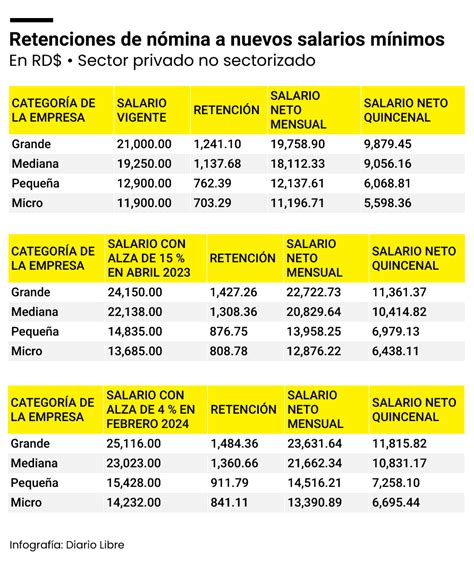 Retenciones de nómina a nuevos salarios mínimos
En RD$ • Sector privado no sectorizado

| CATEGORÍA DE LA EMPRESA | SALARIO VIGENTE | RETENCIÓN | SALARIO NETO MENSUAL | SALARIO NETO QUINCENAL |
|---|---|---|---|---|
| Grande | 21,000.00 | 1,241.10 | 19,758.90 | 9,879.45 |
| Mediana | 19,250.00 | 1,137.68 | 18,112.33 | 9,056.16 |
| Pequeña | 12,900.00 | 762.39 | 12,137.61 | 6,068.81 |
| Micro | 11,900.00 | 703.29 | 11,196.71 | 5,598.36 |

| CATEGORÍA DE LA EMPRESA | SALARIO CON ALZA DE 15 % EN ABRIL 2023 | RETENCIÓN | SALARIO NETO MENSUAL | SALARIO NETO QUINCENAL |
|---|---|---|---|---|
| Grande | 24,150.00 | 1,427.26 | 22,722.73 | 11,361.37 |
| Mediana | 22,138.00 | 1,308.36 | 20,829.64 | 10,414.82 |
| Pequeña | 14,835.00 | 876.75 | 13,958.25 | 6,979.13 |
| Micro | 13,685.00 | 808.78 | 12,876.22 | 6,438.11 |

| CATEGORÍA DE LA EMPRESA | SALARIO CON ALZA DE 4 % EN FEBRERO 2024 | RETENCIÓN | SALARIO NETO MENSUAL | SALARIO NETO QUINCENAL |
|---|---|---|---|---|
| Grande | 25,116.00 | 1,484.36 | 23,631.64 | 11,815.82 |
| Mediana | 23,023.00 | 1,360.66 | 21,662.34 | 10,831.17 |
| Pequeña | 15,428.00 | 911.79 | 14,516.21 | 7,258.10 |
| Micro | 14,232.00 | 841.11 | 13,390.89 | 6,695.44 |

Infografía: Diario Libre